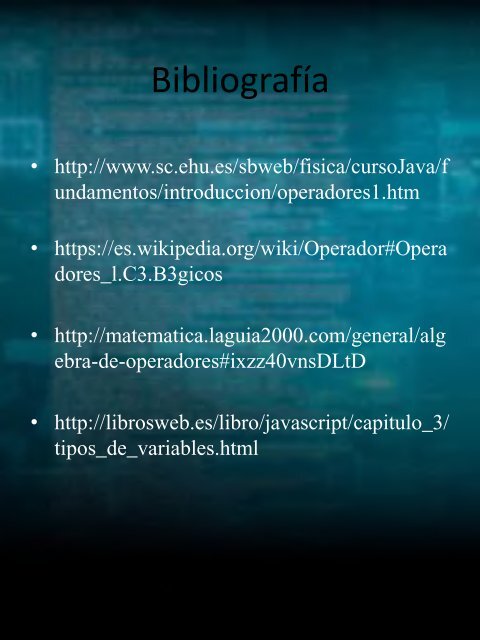 Bibliografía

• http://www.sc.ehu.es/sbweb/fisica/cursoJava/fundamentos/introduccion/operadores1.htm

• https://es.wikipedia.org/wiki/Operador#Operadores_l.C3.B3gicos

• http://matematica.laguia2000.com/general/algebra-de-operadores#ixzz40vnsDLtD

• http://librosweb.es/libro/javascript/capitulo_3/tipos_de_variables.html